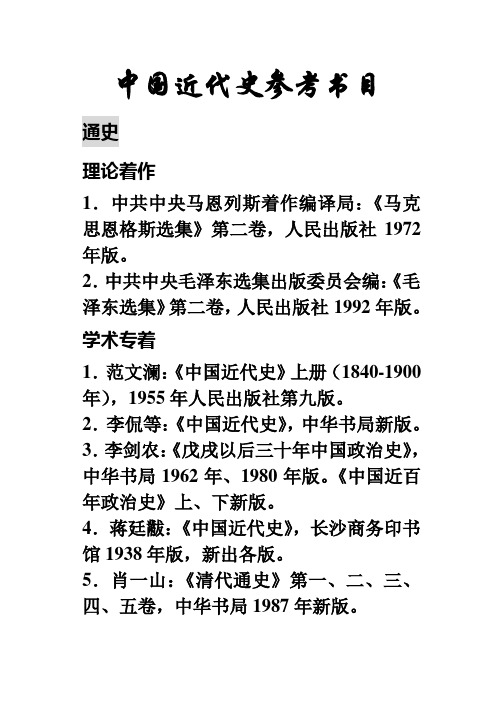 中国近代史参考书目

通史

理论着作

1．中共中央马恩列斯着作编译局：《马克思恩格斯选集》第二卷，人民出版社 1972 年版。

2．中共中央毛泽东选集出版委员会编：《毛泽东选集》第二卷，人民出版社 1992 年版。

学术专着

1．范文澜：《中国近代史》上册（1840-1900 年），1955 年人民出版社第九版。

2．李侃等：《中国近代史》，中华书局新版。

3．李剑农：《戊戌以后三十年中国政治史》，中华书局 1962 年、1980 年版。《中国近百年政治史》上、下新版。

4．蒋廷黻：《中国近代史》，长沙商务印书馆 1938 年版，新出各版。

5．肖一山：《清代通史》第一、二、三、四、五卷，中华书局 1987 年新版。